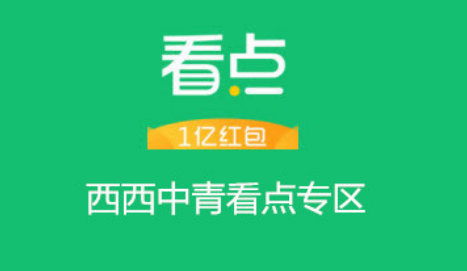 看点

1亿红包

西西中青看点专区